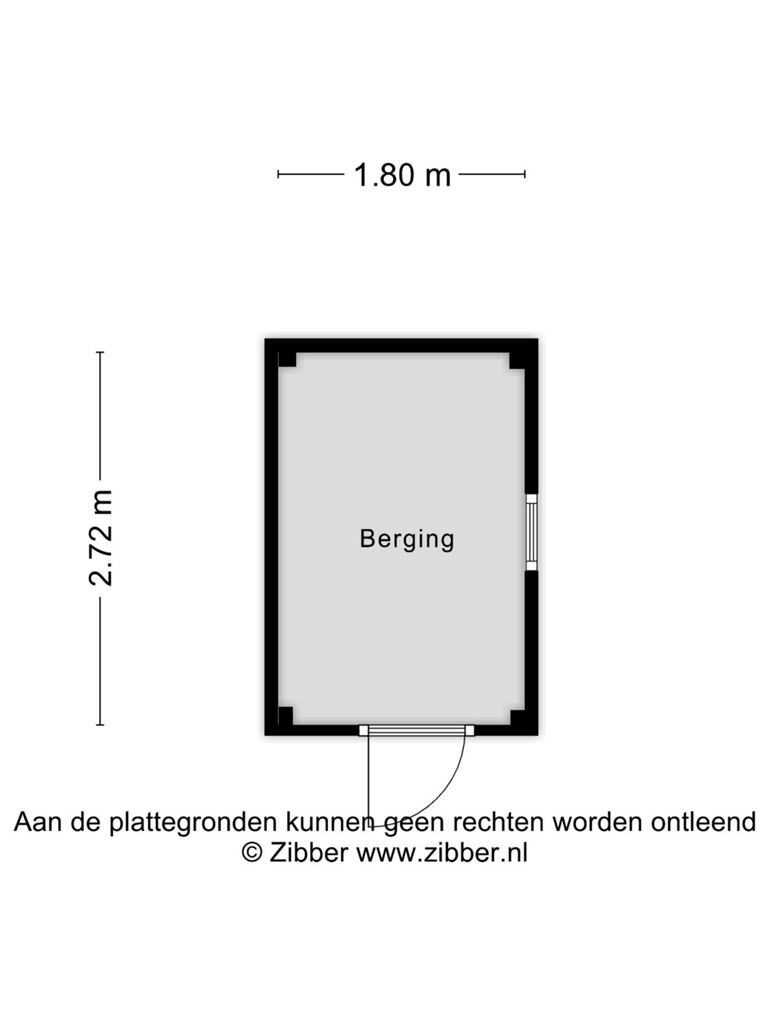 1.80 m

2.72 m

Berging

Aan de plattegronden kunnen geen rechten worden ontleend
© Zibber www.zibber.nl